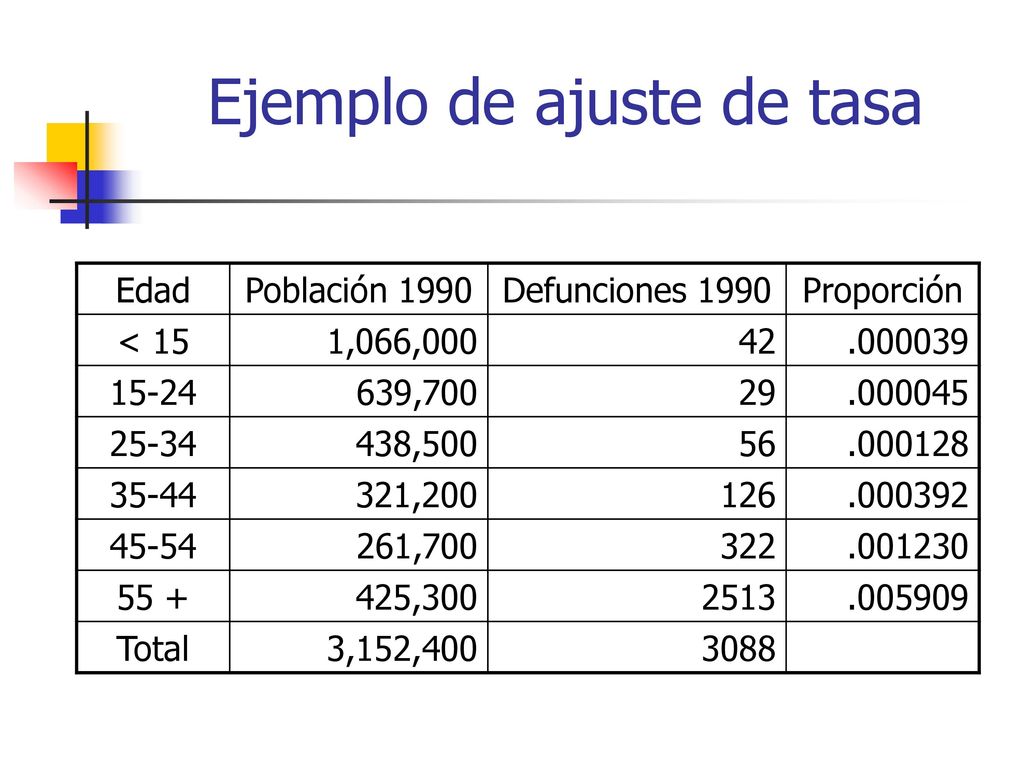 Ejemplo de ajuste de tasa

| Edad | Población 1990 | Defunciones 1990 | Proporción |
|---|---|---|---|
| < 15 | 1,066,000 | 42 | .000039 |
| 15-24 | 639,700 | 29 | .000045 |
| 25-34 | 438,500 | 56 | .000128 |
| 35-44 | 321,200 | 126 | .000392 |
| 45-54 | 261,700 | 322 | .001230 |
| 55 + | 425,300 | 2513 | .005909 |
| Total | 3,152,400 | 3088 | |